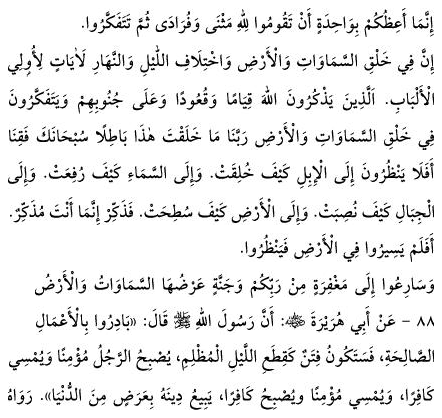 إِنَّمَا أَعِظُكُمْ بِوَاحِدَةٍ أَنْ تَقُومُوا لِلَّهِ مَثْنَى وَفُرَادَى ثُمَّ تَتَفَكَّرُوا.

إِنَّ فِي خَلْقِ السَّمَاوَاتِ وَالْأَرْضِ وَاخْتِلَافِ اللَّيْلِ وَالنَّهَارِ لَآيَاتٍ لِأُولِي الْأَلْبَابِ. اَلَّذِينَ يَذْكُرُونَ اللهَ قِيَامًا وَقُعُودًا وَعَلَى جُنُوبِهِمْ وَيَتَفَكَّرُونَ فِي خَلْقِ السَّمَاوَاتِ وَالْأَرْضِ رَبَّنَا مَا خَلَقْتَ هٰذَا بَاطِلًا سُبْحَانَكَ فَقِنَا

أَفَلَا يَنْظُرُونَ إِلَى الْإِبِلِ كَيْفَ خُلِقَتْ. وَإِلَى السَّمَاءِ كَيْفَ رُفِعَتْ. وَإِلَى الْجِبَالِ كَيْفَ نُصِبَتْ. وَإِلَى الْأَرْضِ كَيْفَ سُطِحَتْ. فَذَكِّرْ إِنَّمَا أَنْتَ مُذَكِّرٌ.

أَفَلَمْ يَسِيرُوا فِي الْأَرْضِ فَيَنْظُرُوا.

وَسَارِعُوا إِلَى مَغْفِرَةٍ مِنْ رَبِّكُمْ وَجَنَّةٍ عَرْضُهَا السَّمَاوَاتُ وَالْأَرْضُ

٨٨ - عَنْ أَبِي هُرَيْرَةَ ﷺ: أَنَّ رَسُولَ اللهِ ﷺ قَالَ: «بَادِرُوا بِالْأَعْمَالِ الصَّالِحَةِ، فَسَتَكُونُ فِتَنٌ كَقِطَعِ اللَّيْلِ الْمُظْلِمِ، يُصْبِحُ الرَّجُلُ مُؤْمِنًا وَيُمْسِي كَافِرًا، وَيُمْسِي مُؤْمِنًا وَيُصْبِحُ كَافِرًا، يَبِيعُ دِينَهُ بِعَرَضٍ مِنَ الدُّنْيَا». رَوَاهُ